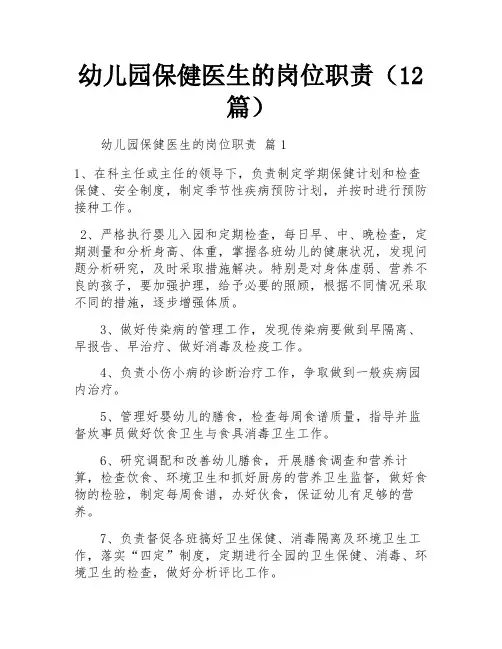 幼儿园保健医生的岗位职责（12篇）

幼儿园保健医生的岗位职责 篇1

1、在科主任或主任的领导下，负责制定学期保健计划和检查保健、安全制度，制定季节性疾病预防计划，并按时进行预防接种工作。

2、严格执行婴儿入园和定期检查，每日早、中、晚检查，定期测量和分析身高、体重，掌握各班幼儿的健康状况，发现问题分析研究，及时采取措施解决。特别是对身体虚弱、营养不良的孩子，要加强护理，给予必要的照顾，根据不同情况采取不同的措施，逐步增强体质。

3、做好传染病的管理工作，发现传染病要做到早隔离、早报告、早治疗、做好消毒及检疫工作。

4、负责小伤小病的诊断治疗工作，争取做到一般疾病园内治疗。

5、管理好婴幼儿的膳食，检查每周食谱质量，指导并监督炊事员做好饮食卫生与食具消毒卫生工作。

6、研究调配和改善幼儿膳食，开展膳食调查和营养计算，检查饮食、环境卫生和抓好厨房的营养卫生监督，做好食物的检验，制定每周食谱，办好伙食，保证幼儿有足够的营养。

7、负责督促各班搞好卫生保健、消毒隔离及环境卫生工作，落实“四定”制度，定期进行全园的卫生保健、消毒、环境卫生的检查，做好分析评比工作。